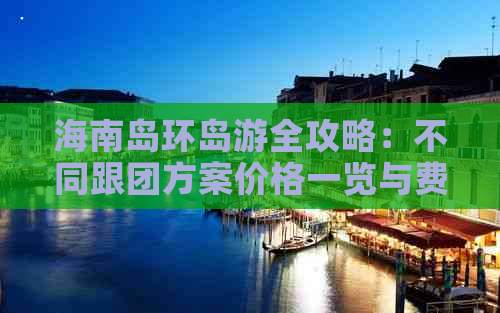 海南岛环岛游全攻略：不同跟团方案价格一览与费